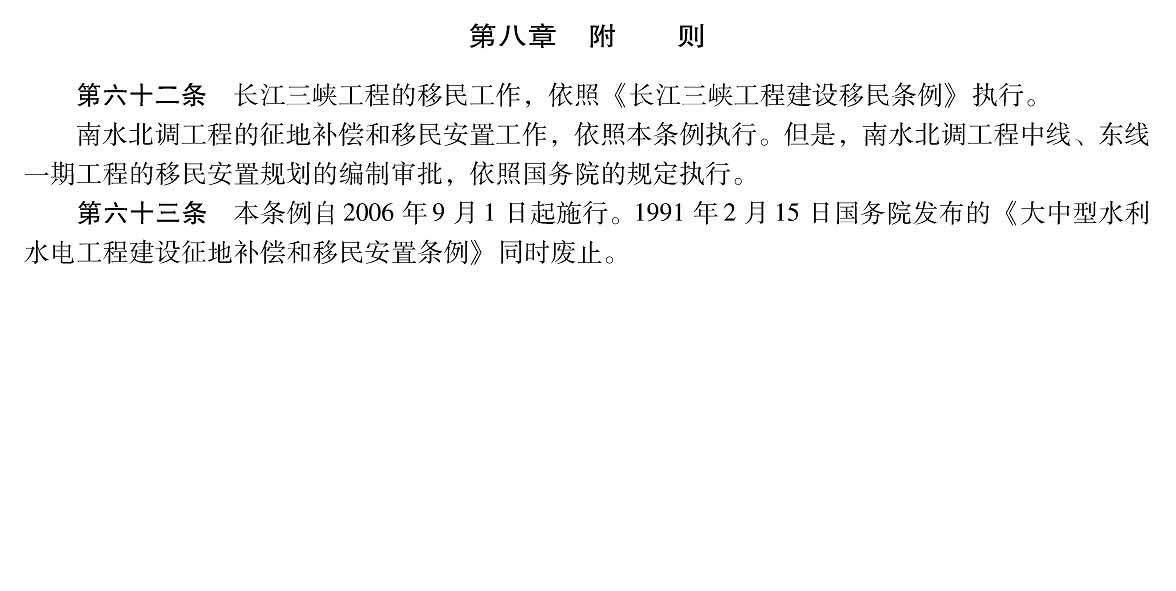 第八章 附 则

第六十二条 长江三峡工程的移民工作，依照《长江三峡工程建设移民条例》执行。

南水北调工程的征地补偿和移民安置工作，依照本条例执行。但是，南水北调工程中线、东线一期工程的移民安置规划的编制审批，依照国务院的规定执行。

第六十三条 本条例自2006年9月1日起施行。1991年2月15日国务院发布的《大中型水利水电工程建设征地补偿和移民安置条例》同时废止。